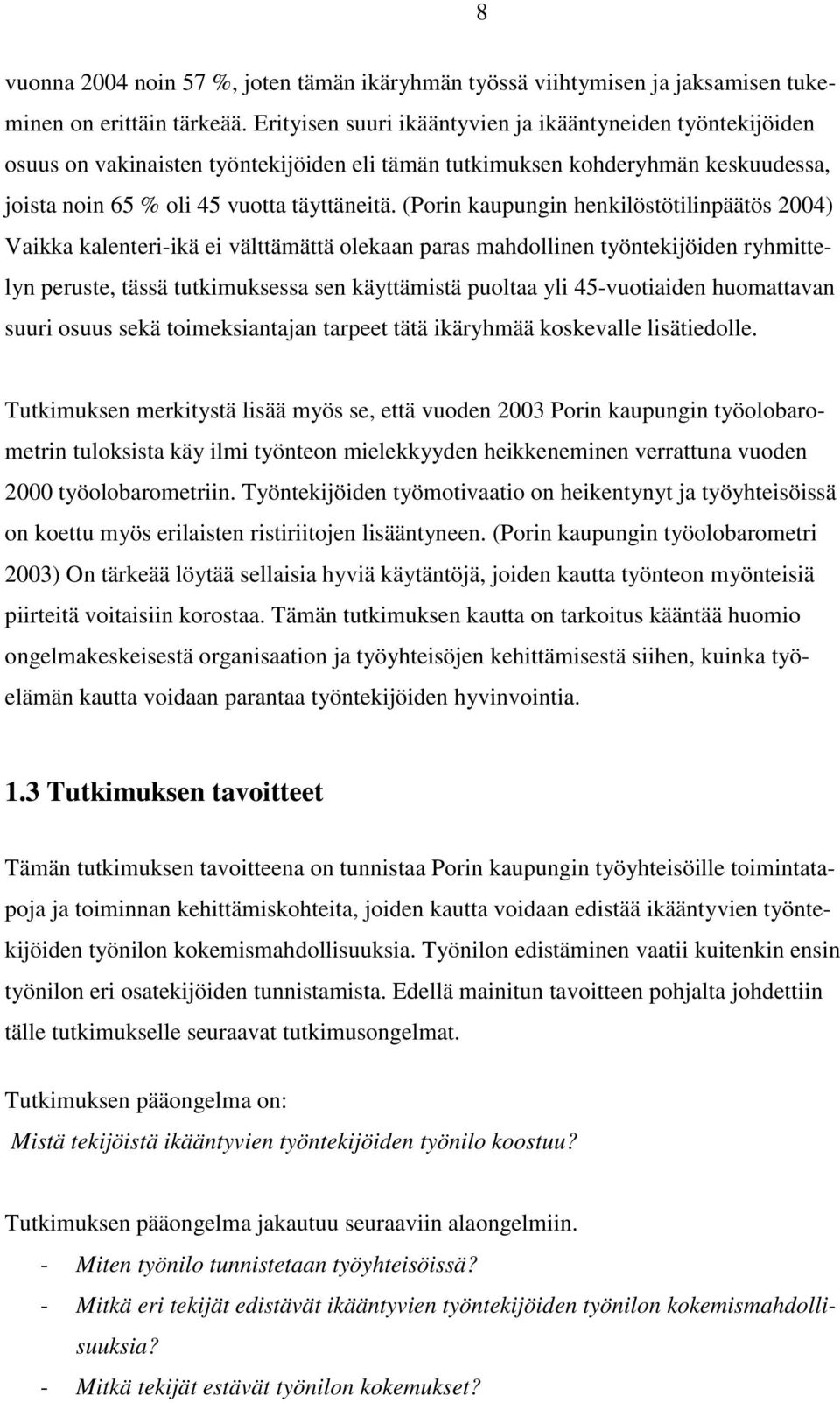 8

vuonna 2004 noin 57 %, joten tämän ikäryhmän työssä viihtymisen ja jaksamisen tukeminen on erittäin tärkeää. Erityisen suuri ikääntyvien ja ikääntyneiden työntekijöiden osuus on vakinaisten työntekijöiden eli tämän tutkimuksen kohderyhmän keskuudessa, joista noin 65 % oli 45 vuotta täyttäneitä. (Porin kaupungin henkilöstötilinpäätös 2004) Vaikka kalenteri-ikä ei välttämättä olekaan paras mahdollinen työntekijöiden ryhmittelyn peruste, tässä tutkimuksessa sen käyttämistä puoltaa yli 45-vuotiaiden huomattavan suuri osuus sekä toimeksiantajan tarpeet tätä ikäryhmää koskevalle lisätiedolle.

Tutkimuksen merkitystä lisää myös se, että vuoden 2003 Porin kaupungin työolobarometrin tuloksista käy ilmi työnteon mielekkyyden heikkeneminen verrattuna vuoden 2000 työolobarometriin. Työntekijöiden työmotivaatio on heikentynyt ja työyhteisöissä on koettu myös erilaisten ristiriitojen lisääntyneen. (Porin kaupungin työolobarometri 2003) On tärkeää löytää sellaisia hyviä käytäntöjä, joiden kautta työnteon myönteisiä piirteitä voitaisiin korostaa. Tämän tutkimuksen kautta on tarkoitus kääntää huomio ongelmakeskeisestä organisaation ja työyhteisöjen kehittämisestä siihen, kuinka työelämän kautta voidaan parantaa työntekijöiden hyvinvointia.

1.3 Tutkimuksen tavoitteet

Tämän tutkimuksen tavoitteena on tunnistaa Porin kaupungin työyhteisöille toimintatapoja ja toiminnan kehittämiskohteita, joiden kautta voidaan edistää ikääntyvien työntekijöiden työnilon kokemismahdollisuuksia. Työnilon edistäminen vaatii kuitenkin ensin työnilon eri osatekijöiden tunnistamista. Edellä mainitun tavoitteen pohjalta johdettiin tälle tutkimukselle seuraavat tutkimusongelmat.

Tutkimuksen pääongelma on:
Mistä tekijöistä ikääntyvien työntekijöiden työnilo koostuu?

Tutkimuksen pääongelma jakautuu seuraaviin alaongelmiin.
- Miten työnilo tunnistetaan työyhteisöissä?
- Mitkä eri tekijät edistävät ikääntyvien työntekijöiden työnilon kokemismahdollisuuksia?
- Mitkä tekijät estävät työnilon kokemukset?